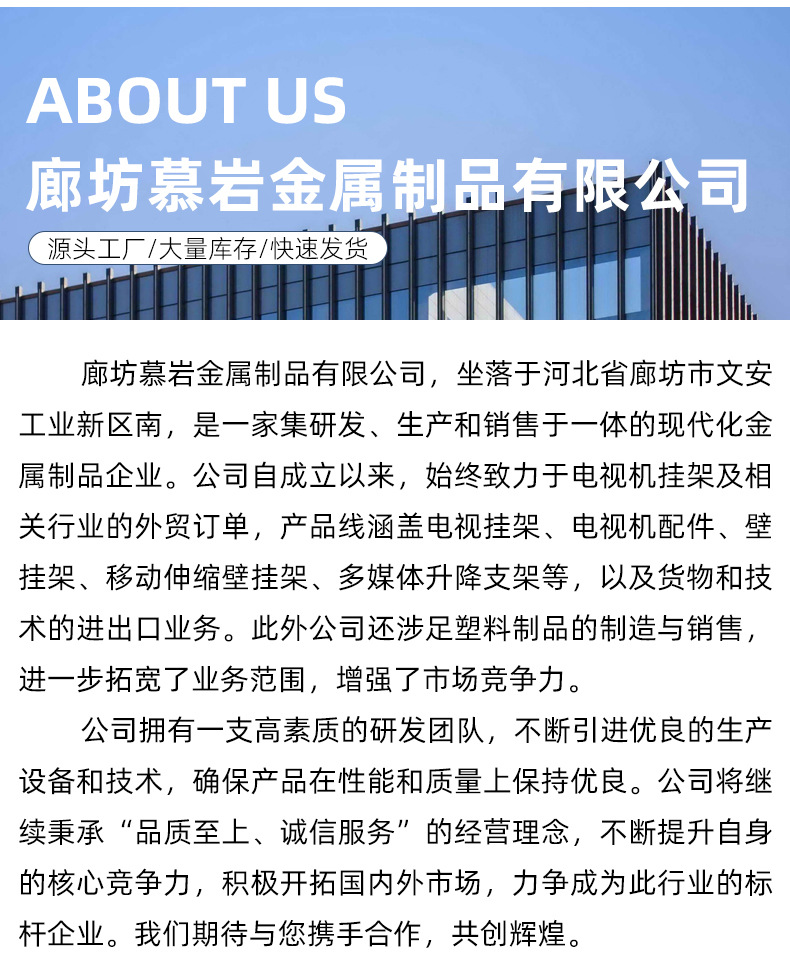 ABOUT US
廊坊慕岩金属制品有限公司

源头工厂/大量库存/快速发货

廊坊慕岩金属制品有限公司，坐落于河北省廊坊市文安工业新区南，是一家集研发、生产和销售于一体的现代化金属制品企业。公司自成立以来，始终致力于电视机挂架及相关行业的外贸订单，产品线涵盖电视挂架、电视机配件、壁挂架、移动伸缩壁挂架、多媒体升降支架等，以及货物和技术的进出口业务。此外公司还涉足塑料制品的制造与销售，进一步拓宽了业务范围，增强了市场竞争力。

公司拥有一支高素质的研发团队，不断引进优良的生产设备和技术，确保产品在性能和质量上保持优良。公司将继续秉承“品质至上、诚信服务”的经营理念，不断提升自身的核心竞争力，积极开拓国内外市场，力争成为此行业的标杆企业。我们期待与您携手合作，共创辉煌。